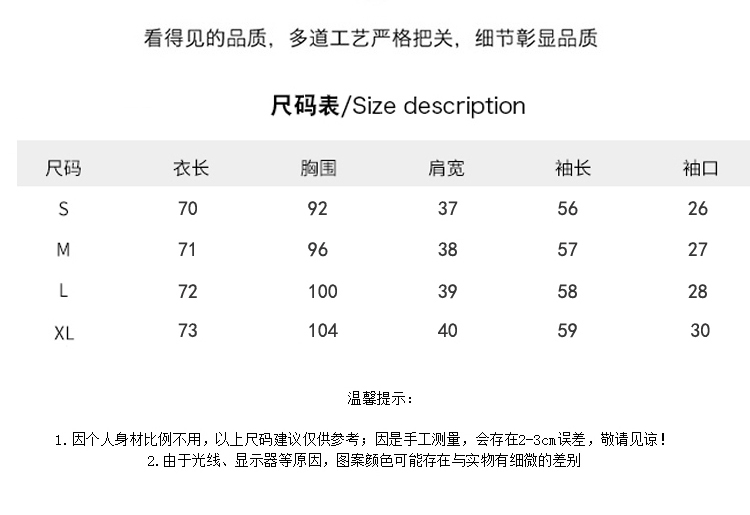 看得见的品质，多道工艺严格把关，细节彰显品质

尺码表/Size description

| 尺码 | 衣长 | 胸围 | 肩宽 | 袖长 | 袖口 |
|---|---|---|---|---|---|
| S | 70 | 92 | 37 | 56 | 26 |
| M | 71 | 96 | 38 | 57 | 27 |
| L | 72 | 100 | 39 | 58 | 28 |
| XL | 73 | 104 | 40 | 59 | 30 |

温馨提示：

1.因个人身材比例不用，以上尺码建议仅供参考；因是手工测量，会存在2-3cm误差，敬请见谅！
2.由于光线、显示器等原因，图案颜色可能存在与实物有细微的差别